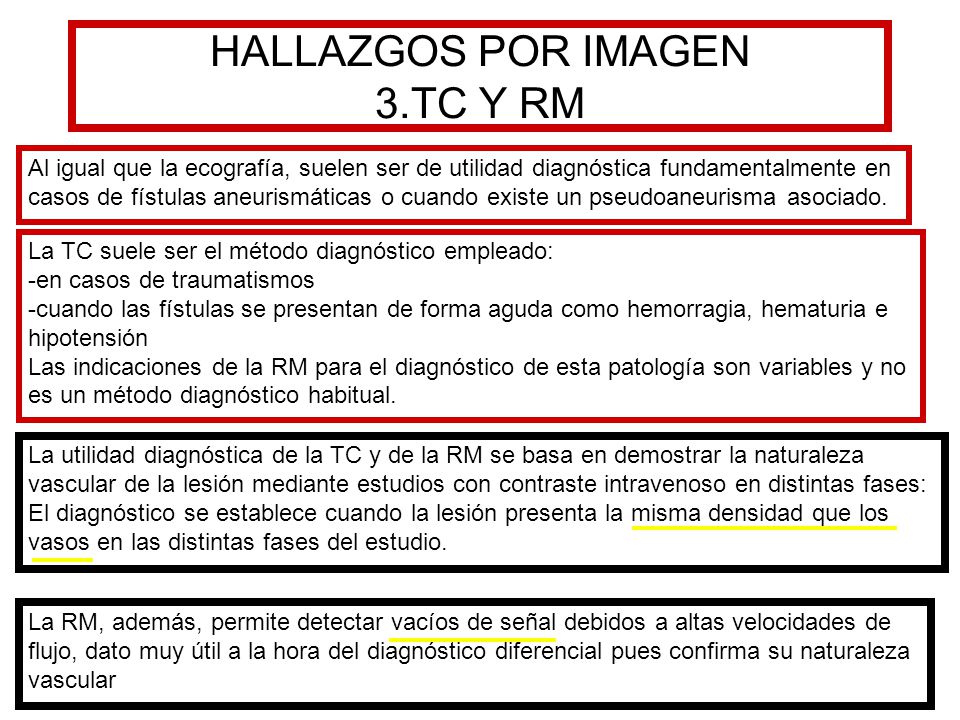 HALLAZGOS POR IMAGEN
3.TC Y RM

Al igual que la ecografía, suelen ser de utilidad diagnóstica fundamentalmente en casos de fístulas aneurismáticas o cuando existe un pseudoaneurisma asociado.

La TC suele ser el método diagnóstico empleado:
-en casos de traumatismos
-cuando las fístulas se presentan de forma aguda como hemorragia, hematuria e hipotensión
Las indicaciones de la RM para el diagnóstico de esta patología son variables y no es un método diagnóstico habitual.

La utilidad diagnóstica de la TC y de la RM se basa en demostrar la naturaleza vascular de la lesión mediante estudios con contraste intravenoso en distintas fases:
El diagnóstico se establece cuando la lesión presenta la misma densidad que los vasos en las distintas fases del estudio.

La RM, además, permite detectar vacíos de señal debidos a altas velocidades de flujo, dato muy útil a la hora del diagnóstico diferencial pues confirma su naturaleza vascular